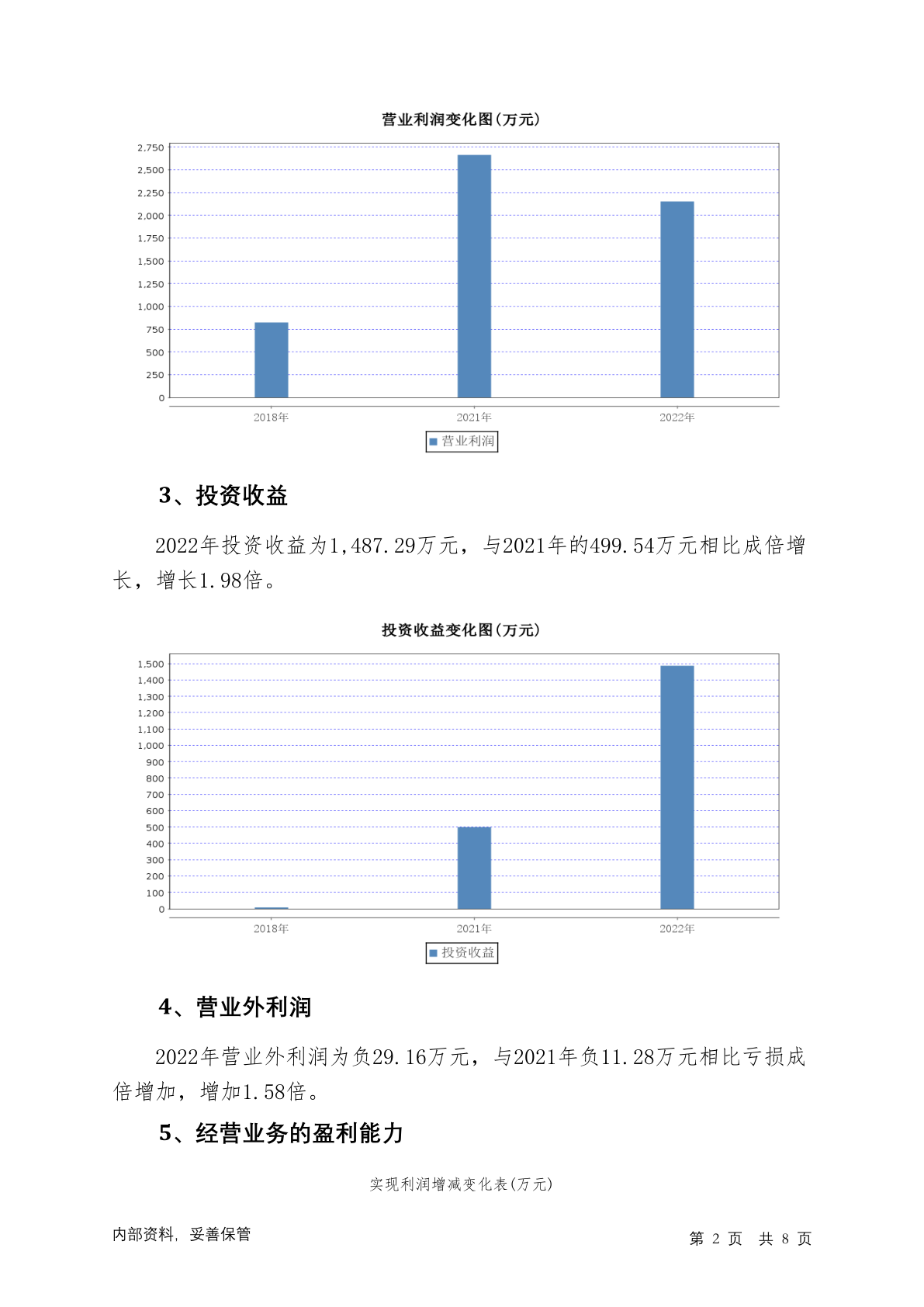 营业利润变化图(万元)

2,750
2,500
2,250
2,000
1,750
1,500
1,250
1,000
750
500
250
0

2018年 2021年 2022年

营业利润

3、投资收益

2022年投资收益为1,487.29万元，与2021年的499.54万元相比成倍增长，增长1.98倍。

投资收益变化图(万元)

1,500
1,400
1,300
1,200
1,100
1,000
900
800
700
600
500
400
300
200
100
0

2018年 2021年 2022年

投资收益

4、营业外利润

2022年营业外利润为负29.16万元，与2021年负11.28万元相比亏损成倍增加，增加1.58倍。

5、经营业务的盈利能力

实现利润增减变化表(万元)

内部资料，妥善保管

第 2 页 共 8 页